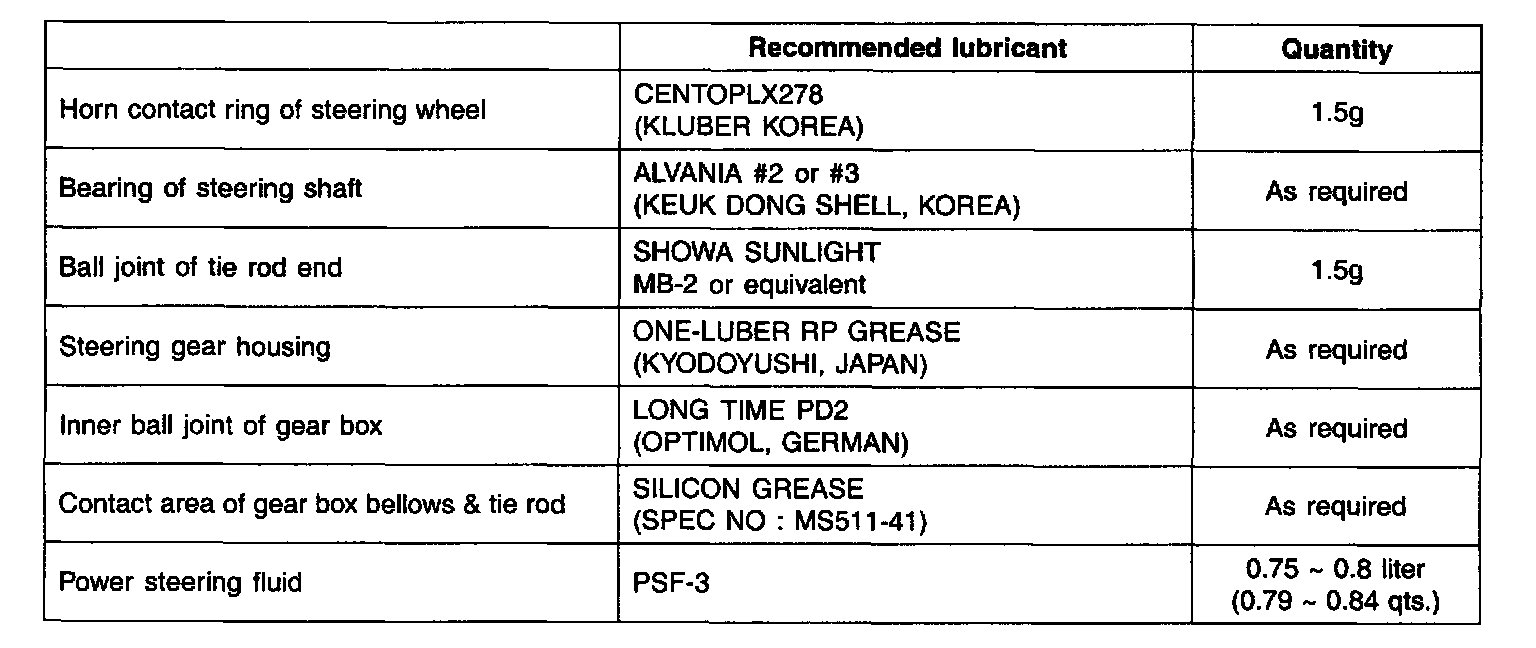 |  | Recommended lubricant | Quantity |
|---|---|---|
| Horn contact ring of steering wheel | CENTOPLX278 (KLUBER KOREA) | 1.5g |
| Bearing of steering shaft | ALVANIA #2 or #3 (KEUK DONG SHELL, KOREA) | As required |
| Ball joint of tie rod end | SHOWA SUNLIGHT MB-2 or equivalent | 1.5g |
| Steering gear housing | ONE-LUBER RP GREASE (KYODOYUSHI, JAPAN) | As required |
| Inner ball joint of gear box | LONG TIME PD2 (OPTIMOL, GERMAN) | As required |
| Contact area of gear box bellows & tie rod | SILICON GREASE (SPEC NO : MS511-41) | As required |
| Power steering fluid | PSF-3 | 0.75 ~ 0.8 liter (0.79 ~ 0.84 qts.) |